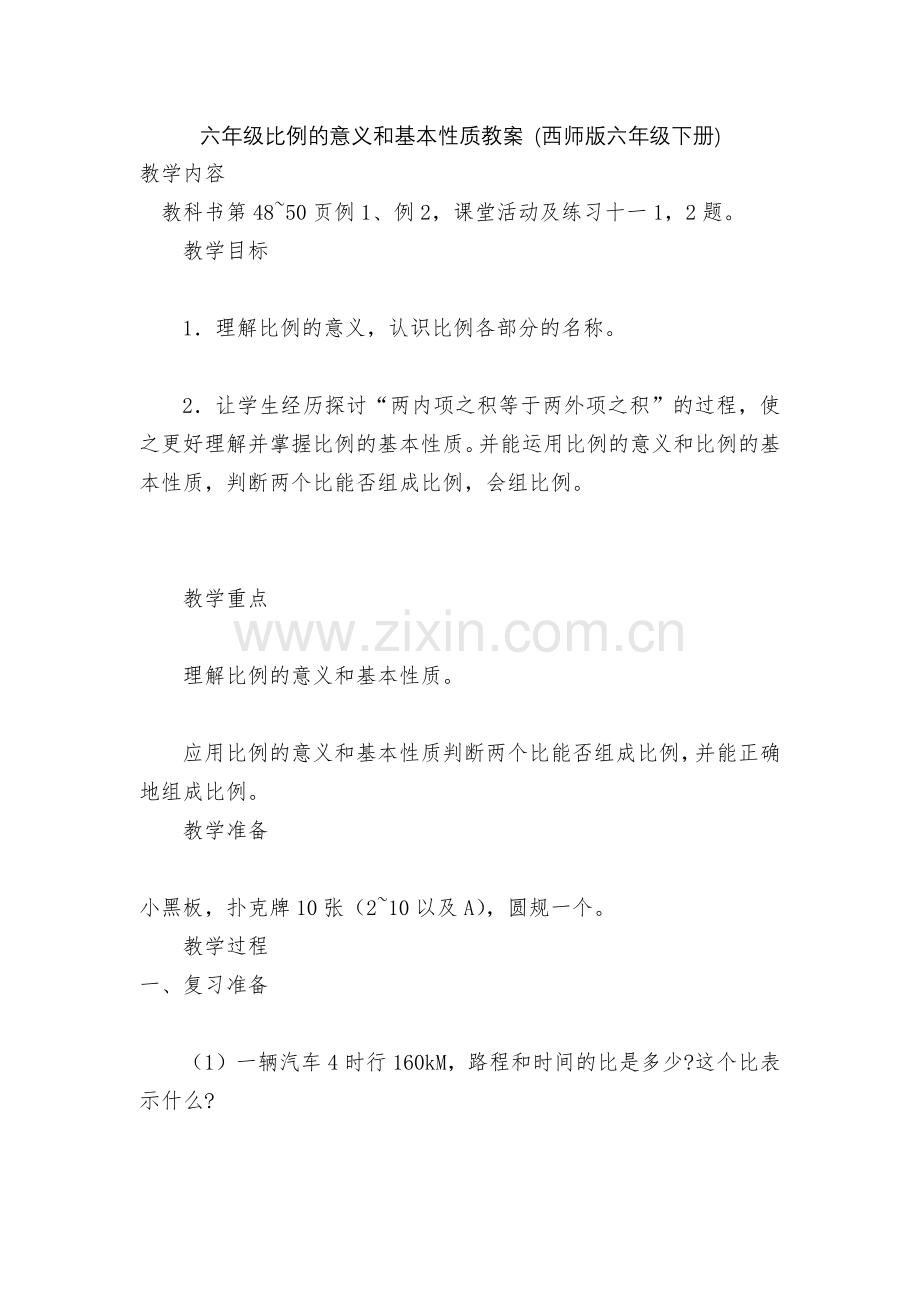 六年级比例的意义和基本性质教案 (西师版六年级下册)
教学内容

教科书第 48~50 页例 1、例 2，课堂活动及练习十一 1，2 题。

教学目标

1．理解比例的意义，认识比例各部分的名称。

2．让学生经历探讨“两内项之积等于两外项之积”的过程，使之更好理解并掌握比例的基本性质。并能运用比例的意义和比例的基本性质，判断两个比能否组成比例，会组比例。

教学重点

www.zixin.com.cn

理解比例的意义和基本性质。

应用比例的意义和基本性质判断两个比能否组成比例，并能正确地组成比例。

教学准备

小黑板，扑克牌 10 张（2~10 以及 A），圆规一个。

教学过程

一、复习准备

（1）一辆汽车 4 时行 160kM，路程和时间的比是多少?这个比表示什么?